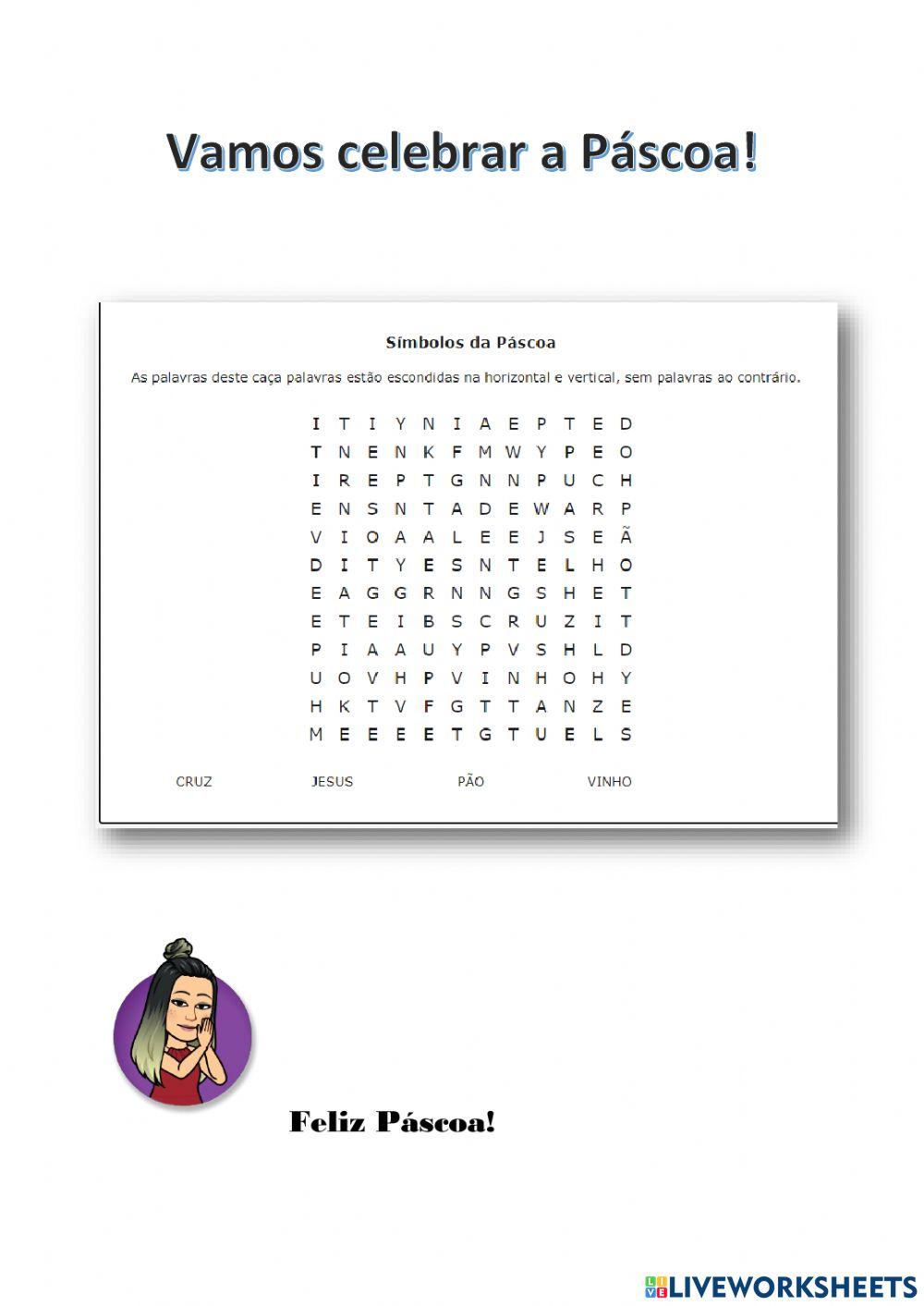 Vamos celebrar a Páscoa!

Símbolos da Páscoa

As palavras deste caça palavras estão escondidas na horizontal e vertical, sem palavras ao contrário.

I T I Y N I A E P T E D
T N E N K F M W Y P E O
I R E P T G N N P U C H
E N S N T A D E W A R P
V I O A A L E E J S E Ã
D I T Y E S N T E L H O
E A G G R N N G S H E T
E T E I B S C R U Z I T
P I A A U Y P V S H L D
U O V H P V I N H O H Y
H K T V F G T T A N Z E
M E E E E T G T U E L S

CRUZ JESUS PÃO VINHO

Feliz Páscoa!

LIVEWORKSHEETS